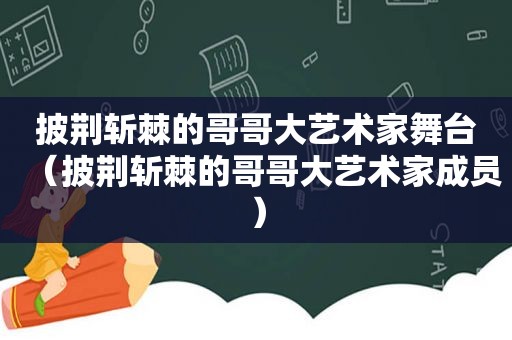 披荆斩棘的哥哥大艺术家舞台（披荆斩棘的哥哥大艺术家成员）

STAT